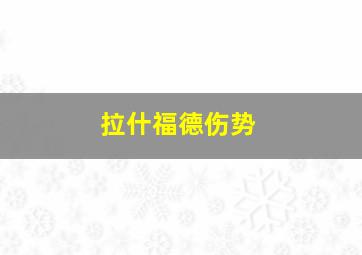 拉什福德伤势